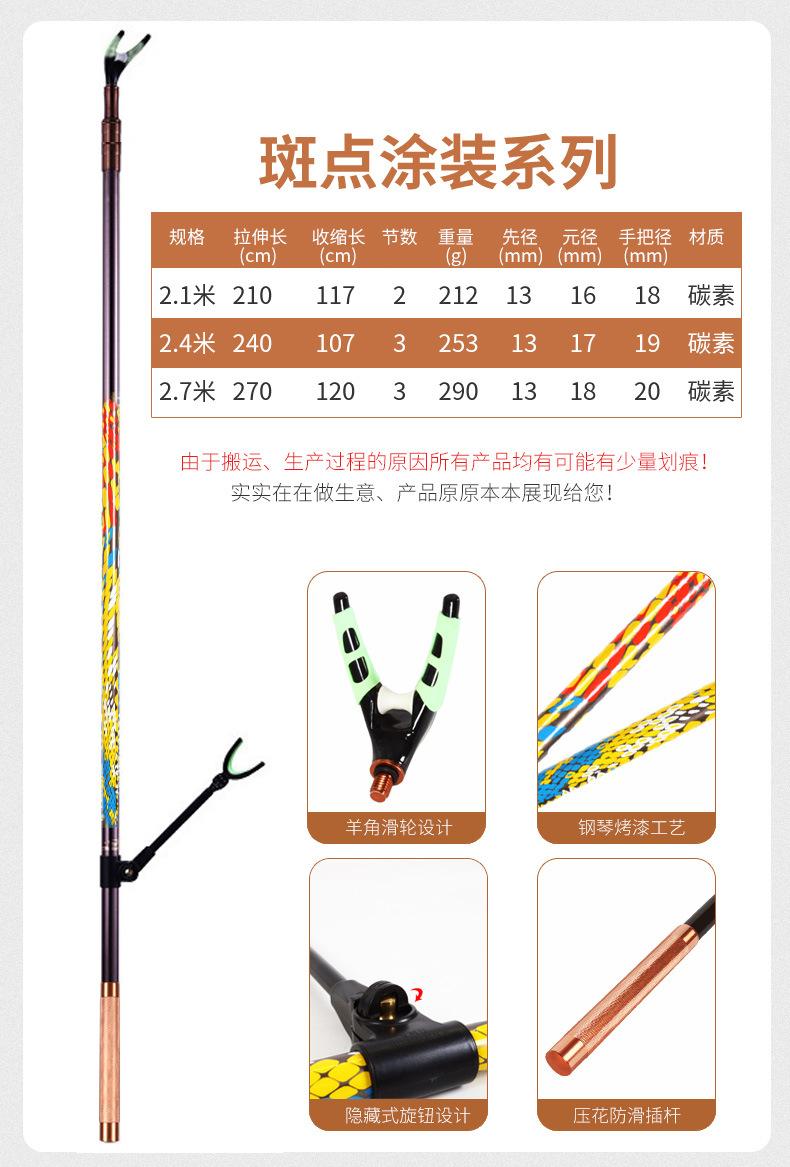 斑点涂装系列

| 规格 | 拉伸长 (cm) | 收缩长 (cm) | 节数 | 重量 (g) | 先径 (mm) | 元径 (mm) | 手把径 (mm) | 材质 |
|---|---|---|---|---|---|---|---|---|
| 2.1米 | 210 | 117 | 2 | 212 | 13 | 16 | 18 | 碳素 |
| 2.4米 | 240 | 107 | 3 | 253 | 13 | 17 | 19 | 碳素 |
| 2.7米 | 270 | 120 | 3 | 290 | 13 | 18 | 20 | 碳素 |

由于搬运、生产过程的原因所有产品均有可能有少量划痕！
实实在在做生意、产品原原本本展现给您！

羊角滑轮设计

钢琴烤漆工艺

隐藏式旋钮设计

压花防滑插杆